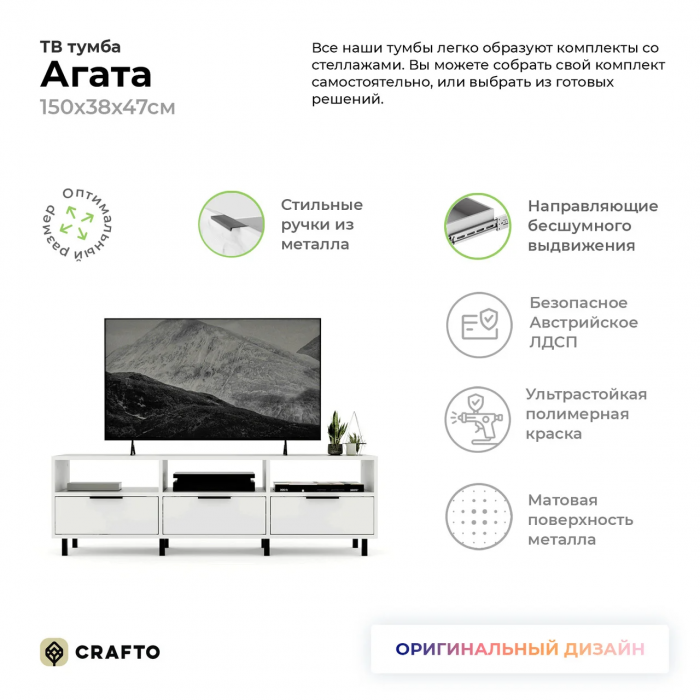 ТВ тумба
Агата
150x38x47см

Все наши тумбы легко образуют комплекты со стеллажами. Вы можете собрать свой комплект самостоятельно, или выбрать из готовых решений.

Оптимальный размер

Стильные ручки из металла

Направляющие бесшумного выдвижения

Безопасное Австрийское ЛДСП

Ультрастойкая полимерная краска

Матовая поверхность металла

CRAFTO

ОРИГИНАЛЬНЫЙ ДИЗАЙН